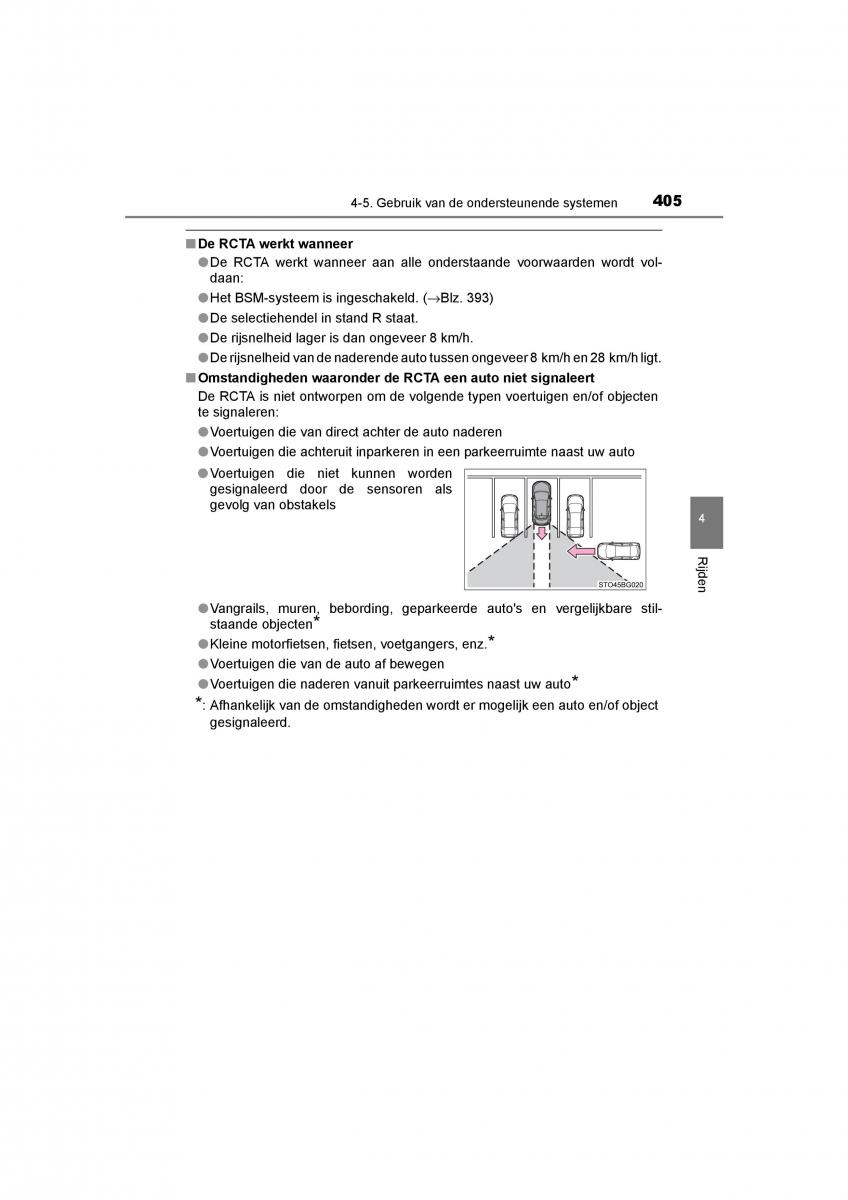 4-5. Gebruik van de ondersteunende systemen 405

■ De RCTA werkt wanneer

● De RCTA werkt wanneer aan alle onderstaande voorwaarden wordt voldaan:

● Het BSM-systeem is ingeschakeld. (→Blz. 393)

● De selectiehendel in stand R staat.

● De rijsnelheid lager is dan ongeveer 8 km/h.

● De rijsnelheid van de naderende auto tussen ongeveer 8 km/h en 28 km/h ligt.

■ Omstandigheden waaronder de RCTA een auto niet signaleert

De RCTA is niet ontworpen om de volgende typen voertuigen en/of objecten te signaleren:

● Voertuigen die van direct achter de auto naderen

● Voertuigen die achteruit inparkeren in een parkeerruimte naast uw auto

● Voertuigen die niet kunnen worden gesignaleerd door de sensoren als gevolg van obstakels

STO45BG020

● Vangrails, muren, bebording, geparkeerde auto's en vergelijkbare stilstaande objecten*

● Kleine motorfietsen, fietsen, voetgangers, enz.*

● Voertuigen die van de auto af bewegen

● Voertuigen die naderen vanuit parkeerruimtes naast uw auto*

*: Afhankelijk van de omstandigheden wordt er mogelijk een auto en/of object gesignaleerd.

4

Rijden